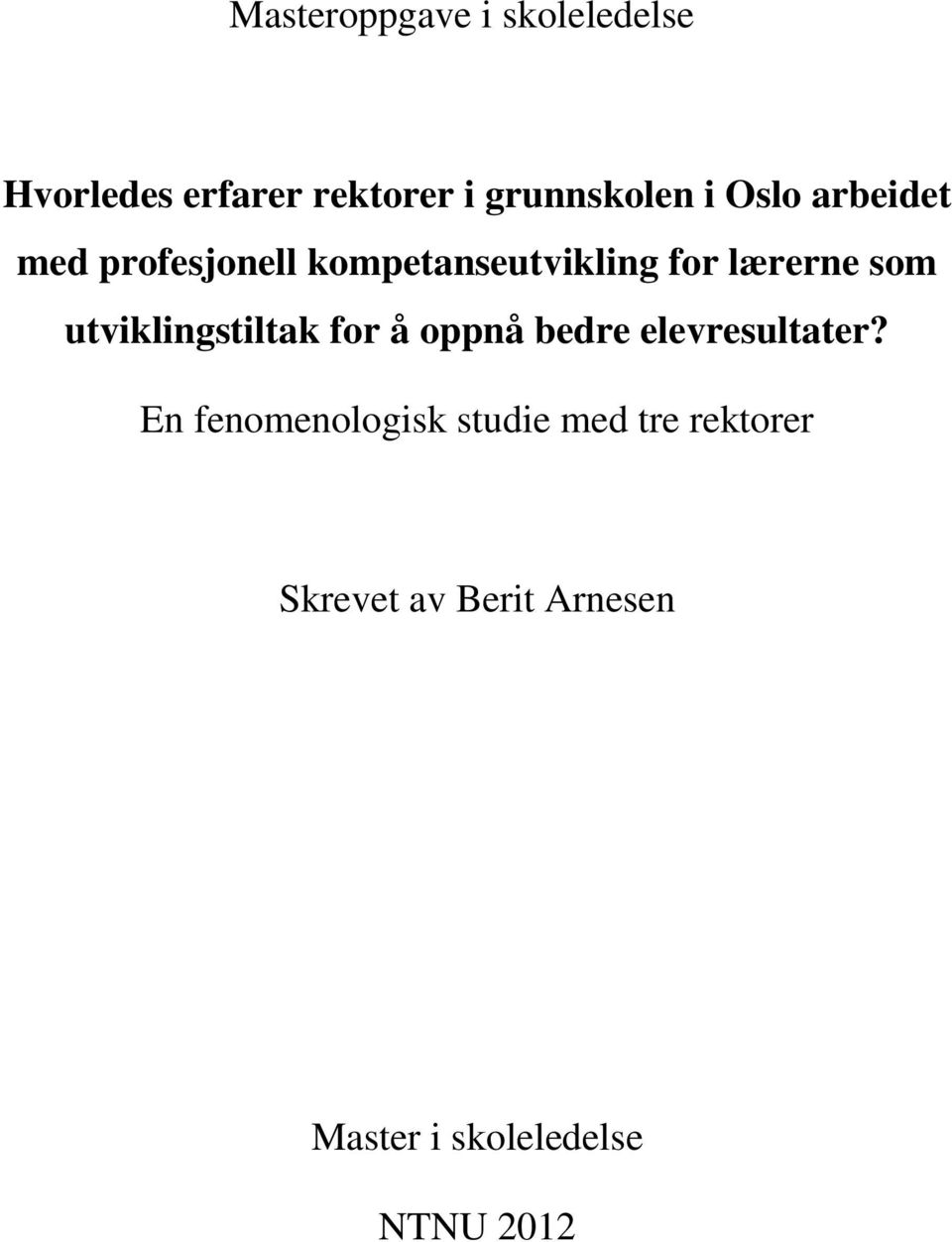 Masteroppgave i skoleledelse

Hvorledes erfarer rektorer i grunnskolen i Oslo arbeidet med profesjonell kompetanseutvikling for lærerne som utviklingstiltak for å oppnå bedre elevresultater?

En fenomenologisk studie med tre rektorer

Skrevet av Berit Arnesen

Master i skoleledelse

NTNU 2012